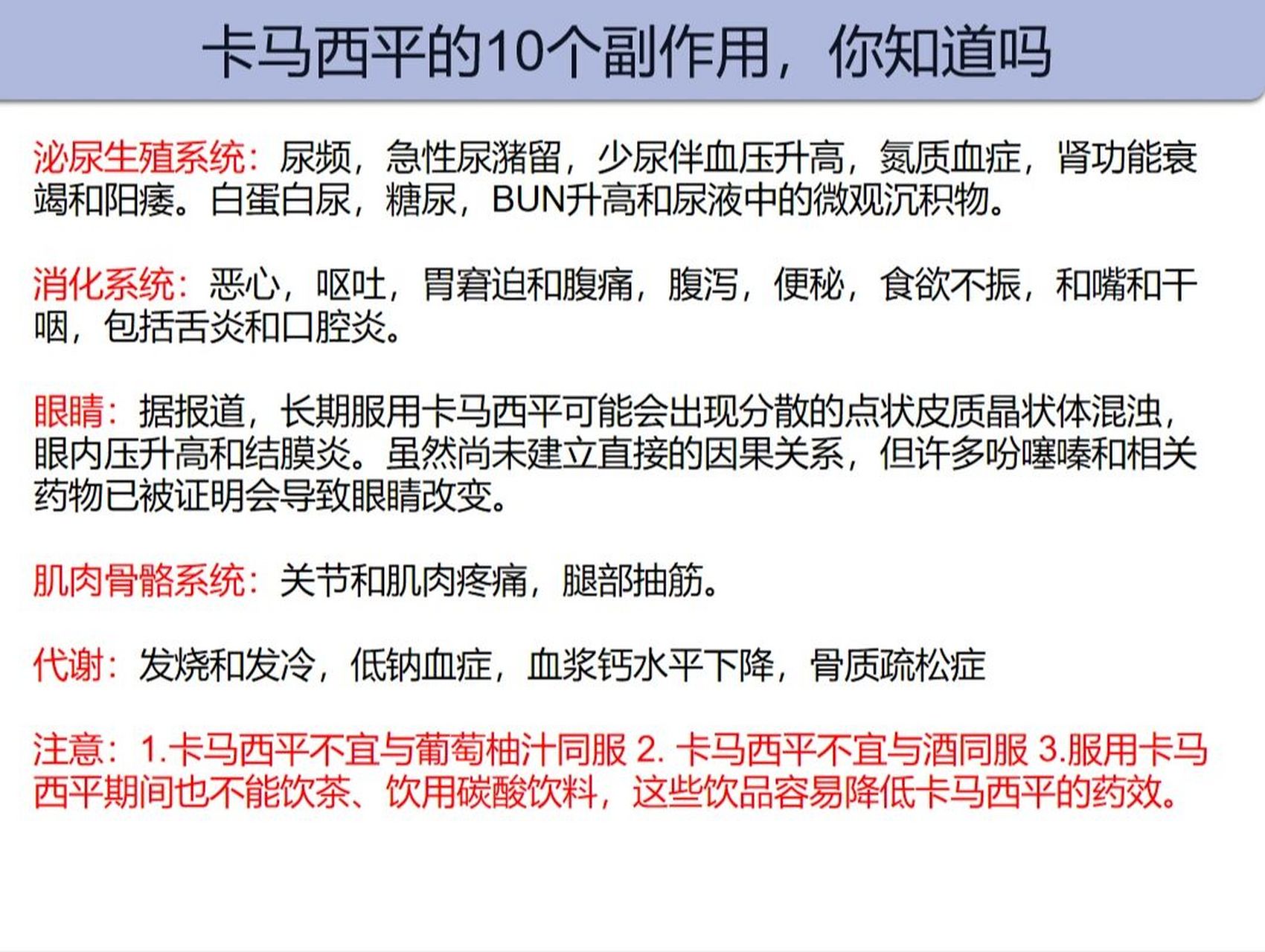 卡马西平的10个副作用，你知道吗

泌尿生殖系统：尿频，急性尿潴留，少尿伴血压升高，氮质血症，肾功能衰竭和阳痿。白蛋白尿，糖尿，BUN升高和尿液中的微观沉积物。

消化系统：恶心，呕吐，胃窘迫和腹痛，腹泻，便秘，食欲不振，和嘴和干咽，包括舌炎和口腔炎。

眼睛：据报道，长期服用卡马西平可能会出现分散的点状皮质晶状体混浊，眼内压升高和结膜炎。虽然尚未建立直接的因果关系，但许多吩噻嗪和相关药物已被证明会导致眼睛改变。

肌肉骨骼系统：关节和肌肉疼痛，腿部抽筋。

代谢：发烧和发冷，低钠血症，血浆钙水平下降，骨质疏松症

注意：1.卡马西平不宜与葡萄柚汁同服 2. 卡马西平不宜与酒同服 3.服用卡马西平期间也不能饮茶、饮用碳酸饮料，这些饮品容易降低卡马西平的药效。